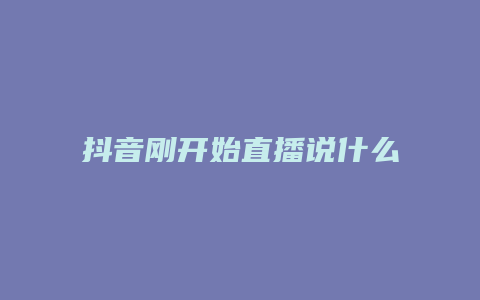 抖音刚开始直播说什么